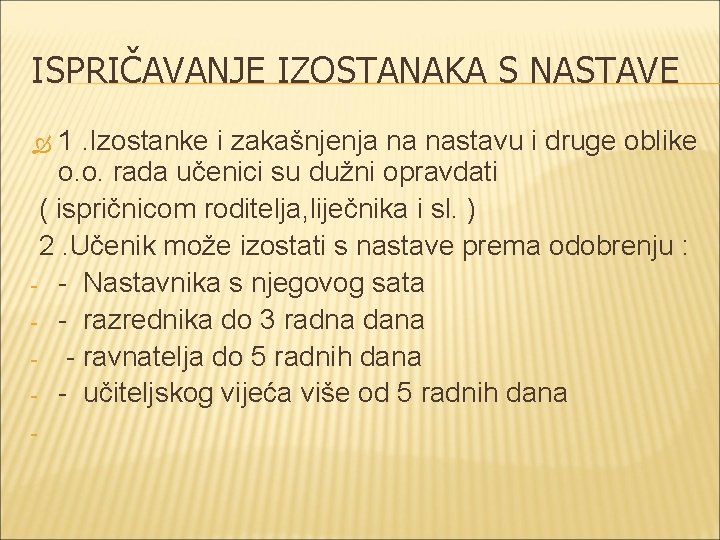 ISPRIČAVANJE IZOSTANAKA S NASTAVE

1 .Izostanke i zakašnjenja na nastavu i druge oblike o.o. rada učenici su dužni opravdati
( ispričnicom roditelja,liječnika i sl. )
2 .Učenik može izostati s nastave prema odobrenju :
- - Nastavnika s njegovog sata
- - razrednika do 3 radna dana
- - ravnatelja do 5 radnih dana
- - učiteljskog vijeća više od 5 radnih dana
-